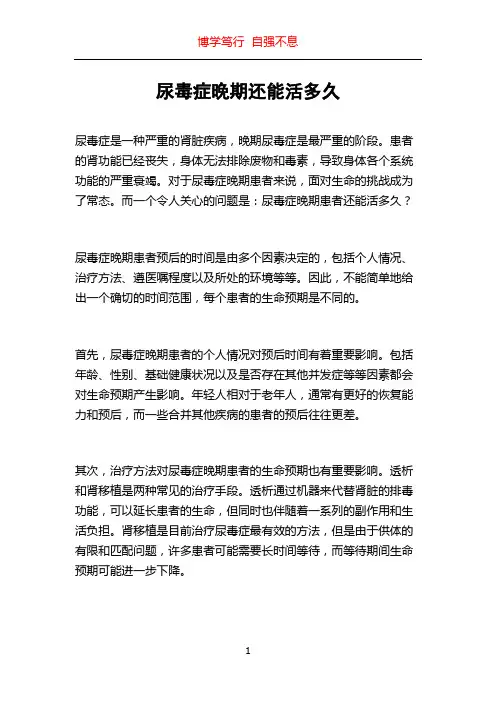 博学笃行 自强不息

尿毒症晚期还能活多久

尿毒症是一种严重的肾脏疾病，晚期尿毒症是最严重的阶段。患者的肾功能已经丧失，身体无法排除废物和毒素，导致身体各个系统功能的严重衰竭。对于尿毒症晚期患者来说，面对生命的挑战成为了常态。而一个令人关心的问题是：尿毒症晚期患者还能活多久？

尿毒症晚期患者预后的时间是由多个因素决定的，包括个人情况、治疗方法、遵医嘱程度以及所处的环境等等。因此，不能简单地给出一个确切的时间范围，每个患者的生命预期是不同的。

首先，尿毒症晚期患者的个人情况对预后时间有着重要影响。包括年龄、性别、基础健康状况以及是否存在其他并发症等等因素都会对生命预期产生影响。年轻人相对于老年人，通常有更好的恢复能力和预后，而一些合并其他疾病的患者的预后往往更差。

其次，治疗方法对尿毒症晚期患者的生命预期也有重要影响。透析和肾移植是两种常见的治疗手段。透析通过机器来代替肾脏的排毒功能，可以延长患者的生命，但同时也伴随着一系列的副作用和生活负担。肾移植是目前治疗尿毒症最有效的方法，但是由于供体的有限和匹配问题，许多患者可能需要长时间等待，而等待期间生命预期可能进一步下降。

1